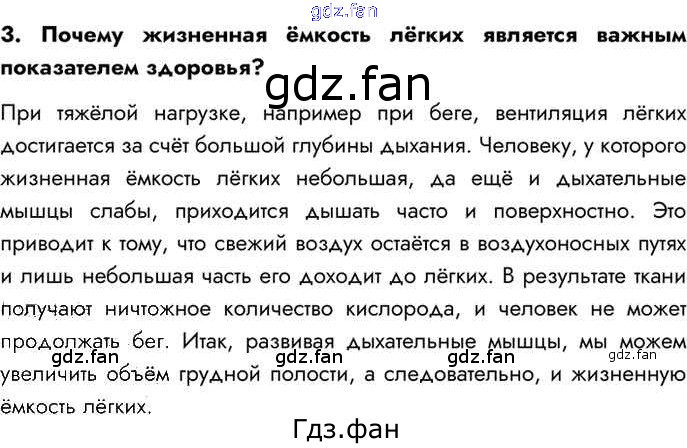 3. Почему жизненная ёмкость лёгких является важным показателем здоровья?

При тяжёлой нагрузке, например при беге, вентиляция лёгких достигается за счёт большой глубины дыхания. Человеку, у которого жизненная ёмкость лёгких небольшая, да ещё и дыхательные мышцы слабы, приходится дышать часто и поверхностно. Это приводит к тому, что свежий воздух остаётся в воздухоносных путях и лишь небольшая часть его доходит до лёгких. В результате ткани получают ничтожное количество кислорода, и человек не может продолжать бег. Итак, развивая дыхательные мышцы, мы можем увеличить объём грудной полости, а следовательно, и жизненную ёмкость лёгких.

gdz.fan
Гдз.фан